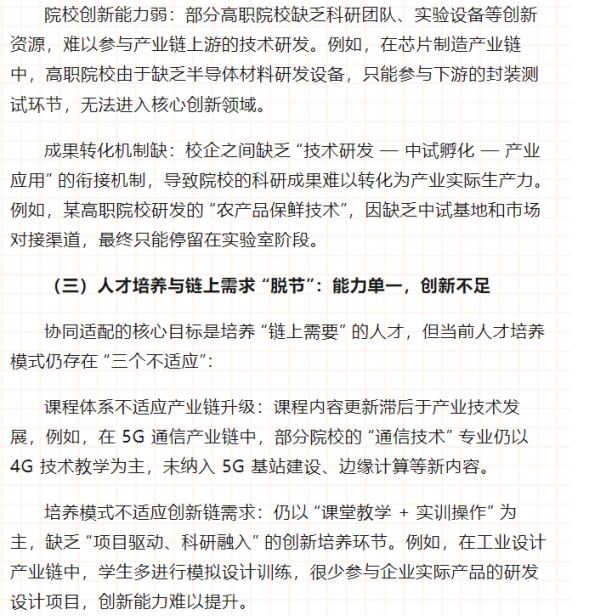 院校创新能力弱：部分高职院校缺乏科研团队、实验设备等创新资源，难以参与产业链上游的技术研发。例如，在芯片制造产业链中，高职院校由于缺乏半导体材料研发设备，只能参与下游的封装测试环节，无法进入核心创新领域。

成果转化机制缺：校企之间缺乏“技术研发 — 中试孵化 — 产业应用”的衔接机制，导致院校的科研成果难以转化为产业实际生产力。例如，某高职院校研发的“农产品保鲜技术”，因缺乏中试基地和市场对接渠道，最终只能停留在实验室阶段。

（三）人才培养与链上需求“脱节”：能力单一，创新不足

协同适配的核心目标是培养“链上需要”的人才，但当前人才培养模式仍存在“三个不适应”：

课程体系不适应产业链升级：课程内容更新滞后于产业技术发展，例如，在 5G 通信产业链中，部分院校的“通信技术”专业仍以 4G 技术教学为主，未纳入 5G 基站建设、边缘计算等新内容。

培养模式不适应创新链需求：仍以“课堂教学 + 实训操作”为主，缺乏“项目驱动、科研融入”的创新培养环节。例如，在工业设计产业链中，学生多进行模拟设计训练，很少参与企业实际产品的研发设计项目，创新能力难以提升。